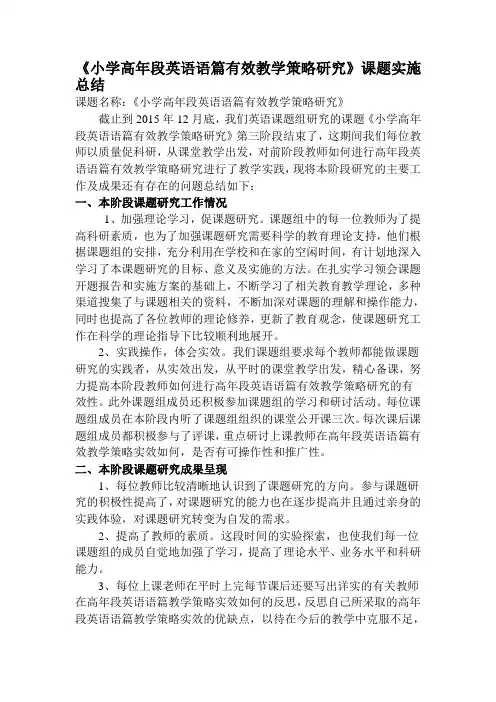 《小学高年段英语语篇有效教学策略研究》课题实施总结

课题名称：《小学高年段英语语篇有效教学策略研究》

截止到 2015 年 12 月底，我们英语课题组研究的课题《小学高年段英语语篇有效教学策略研究》第三阶段结束了，这期间我们每位教师以质量促科研，从课堂教学出发，对前阶段教师如何进行高年段英语语篇有效教学策略研究进行了教学实践，现将本阶段研究的主要工作及成果还有存在的问题总结如下：

一、本阶段课题研究工作情况

1、加强理论学习，促课题研究。课题组中的每一位教师为了提高科研素质，也为了加强课题研究需要科学的教育理论支持，他们根据课题组的安排，充分利用在学校和在家的空闲时间，有计划地深入学习了本课题研究的目标、意义及实施的方法。在扎实学习领会课题开题报告和实施方案的基础上，不断学习了相关教育教学理论，多种渠道搜集了与课题相关的资料，不断加深对课题的理解和操作能力，同时也提高了各位教师的理论修养，更新了教育观念，使课题研究工作在科学的理论指导下比较顺利地展开。

2、实践操作，体会实效。我们课题组要求每个教师都能做课题研究的实践者，从实效出发，从平时的课堂教学出发，精心备课，努力提高本阶段教师如何进行高年段英语语篇有效教学策略研究的有效性。此外课题组成员还积极参加课题组的学习和研讨活动。每位课题组成员在本阶段内听了课题组组织的课堂公开课三次。每次课后课题组成员都积极参与了评课，重点研讨上课教师在高年段英语语篇有效教学策略实效如何，是否有可操作性和推广性。

二、本阶段课题研究成果呈现

1、每位教师比较清晰地认识到了课题研究的方向。参与课题研究的积极性提高了，对课题研究的能力也在逐步提高并且通过亲身的实践体验，对课题研究转变为自发的需求。

2、提高了教师的素质。这段时间的实验探索，也使我们每一位课题组的成员自觉地加强了学习，提高了理论水平、业务水平和科研能力。

3、每位上课老师在平时上完每节课后还要写出详实的有关教师在高年段英语语篇教学策略实效如何的反思，反思自己所采取的高年段英语语篇教学策略实效的优缺点，以待在今后的教学中克服不足，